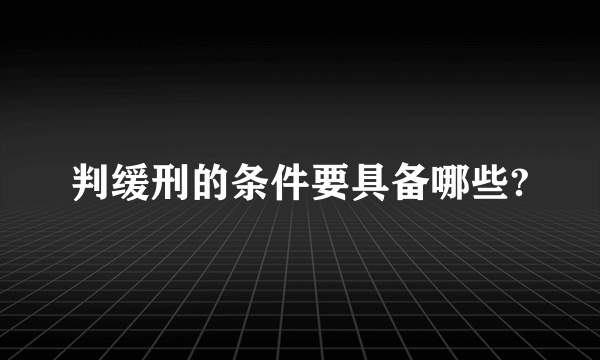 判缓刑的条件要具备哪些?